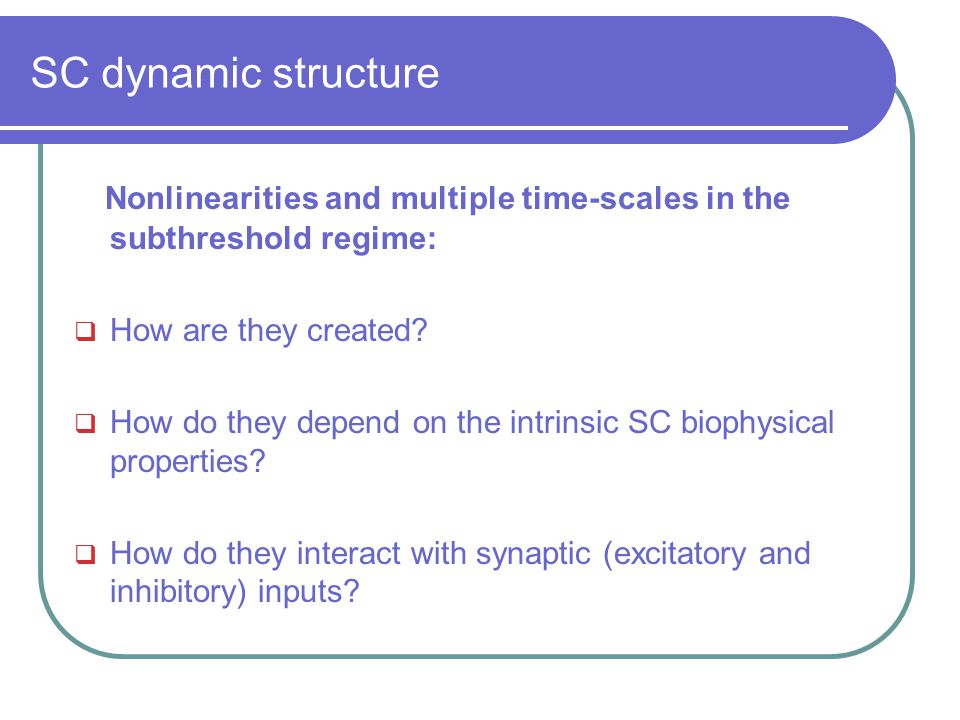 SC dynamic structure

Nonlinearities and multiple time-scales in the subthreshold regime:

❑ How are they created?

❑ How do they depend on the intrinsic SC biophysical properties?

❑ How do they interact with synaptic (excitatory and inhibitory) inputs?